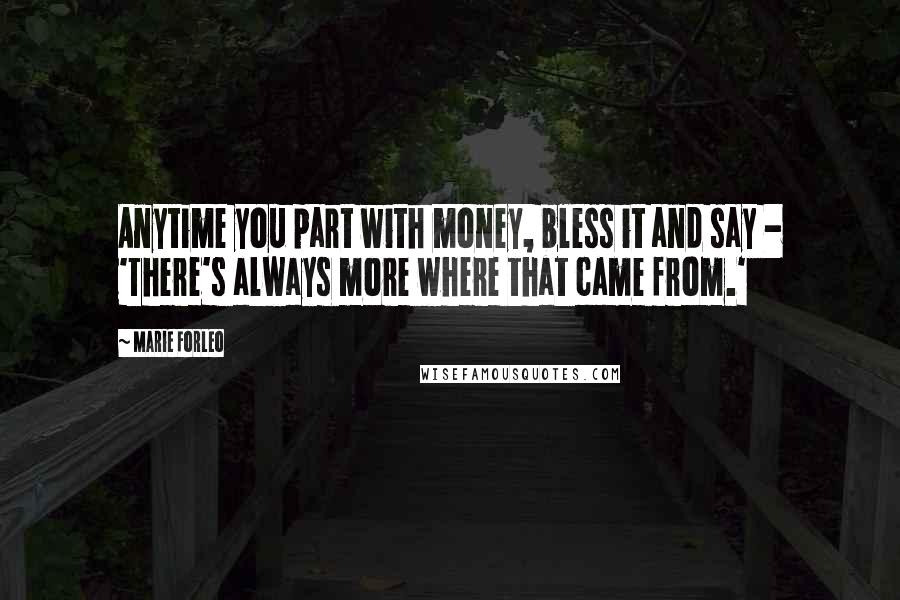 ANYTIME YOU PART WITH MONEY, BLESS IT AND SAY - 'THERE'S ALWAYS MORE WHERE THAT CAME FROM.'

~ MARIE FORLEO

WISEFAMOUSQUOTES.COM